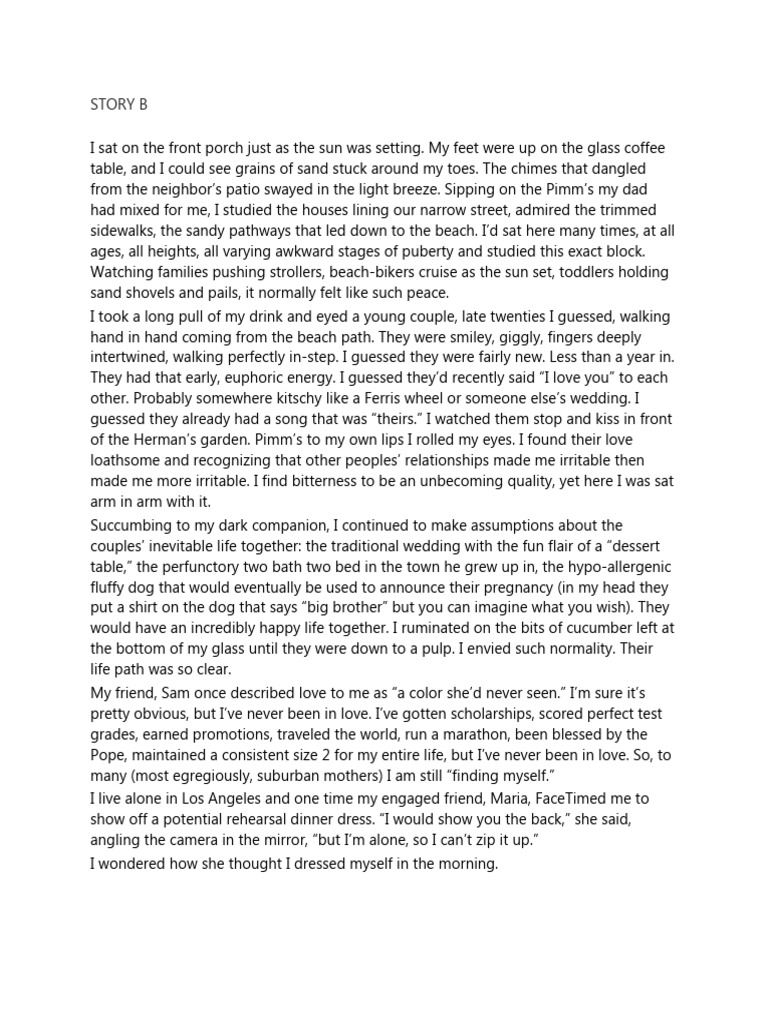 STORY B

I sat on the front porch just as the sun was setting. My feet were up on the glass coffee table, and I could see grains of sand stuck around my toes. The chimes that dangled from the neighbor's patio swayed in the light breeze. Sipping on the Pimm's my dad had mixed for me, I studied the houses lining our narrow street, admired the trimmed sidewalks, the sandy pathways that led down to the beach. I'd sat here many times, at all ages, all heights, all varying awkward stages of puberty and studied this exact block. Watching families pushing strollers, beach-bikers cruise as the sun set, toddlers holding sand shovels and pails, it normally felt like such peace.

I took a long pull of my drink and eyed a young couple, late twenties I guessed, walking hand in hand coming from the beach path. They were smiley, giggly, fingers deeply intertwined, walking perfectly in-step. I guessed they were fairly new. Less than a year in. They had that early, euphoric energy. I guessed they'd recently said "I love you" to each other. Probably somewhere kitschy like a Ferris wheel or someone else's wedding. I guessed they already had a song that was "theirs." I watched them stop and kiss in front of the Herman's garden. Pimm's to my own lips I rolled my eyes. I found their love loathsome and recognizing that other peoples' relationships made me irritable then made me more irritable. I find bitterness to be an unbecoming quality, yet here I was sat arm in arm with it.

Succumbing to my dark companion, I continued to make assumptions about the couples' inevitable life together: the traditional wedding with the fun flair of a "dessert table," the perfunctory two bath two bed in the town he grew up in, the hypo-allergenic fluffy dog that would eventually be used to announce their pregnancy (in my head they put a shirt on the dog that says "big brother" but you can imagine what you wish). They would have an incredibly happy life together. I ruminated on the bits of cucumber left at the bottom of my glass until they were down to a pulp. I envied such normality. Their life path was so clear.

My friend, Sam once described love to me as "a color she'd never seen." I'm sure it's pretty obvious, but I've never been in love. I've gotten scholarships, scored perfect test grades, earned promotions, traveled the world, run a marathon, been blessed by the Pope, maintained a consistent size 2 for my entire life, but I've never been in love. So, to many (most egregiously, suburban mothers) I am still "finding myself."

I live alone in Los Angeles and one time my engaged friend, Maria, FaceTimed me to show off a potential rehearsal dinner dress. "I would show you the back," she said, angling the camera in the mirror, "but I'm alone, so I can't zip it up."

I wondered how she thought I dressed myself in the morning.